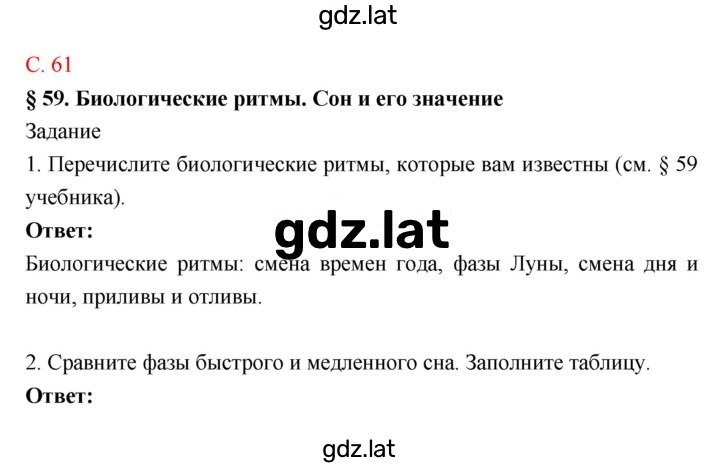 gdz.lat

С. 61

§ 59. Биологические ритмы. Сон и его значение

Задание

1. Перечислите биологические ритмы, которые вам известны (см. § 59 учебника).

Ответ:

gdz.lat

Биологические ритмы: смена времен года, фазы Луны, смена дня и ночи, приливы и отливы.

2. Сравните фазы быстрого и медленного сна. Заполните таблицу.

Ответ:

gdz.lat